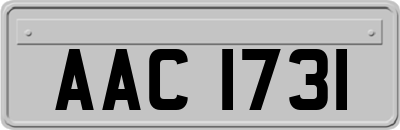 AAC 1731